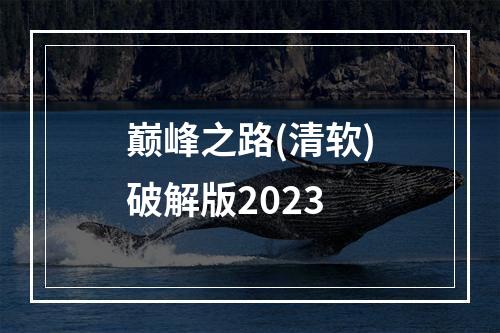 巅峰之路(清软)
破解版2023